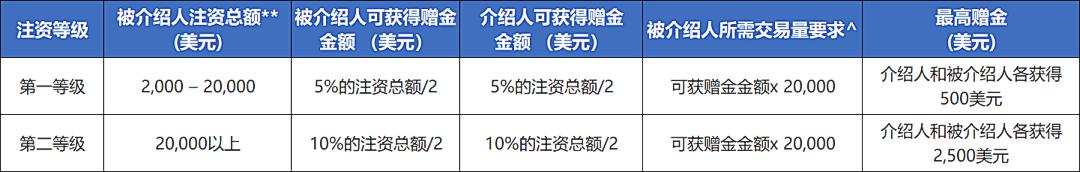 | 注资等级 | 被介绍人注资总额** (美元) | 被介绍人可获得赠金金额 （美元） | 介绍人可获得赠金金额 （美元） | 被介绍人所需交易量要求^ | 最高赠金 (美元) |
|---|---|---|---|---|---|
| 第一等级 | 2,000 – 20,000 | 5%的注资总额/2 | 5%的注资总额/2 | 可获赠金金额x 20,000 | 介绍人和被介绍人各获得500美元 |
| 第二等级 | 20,000以上 | 10%的注资总额/2 | 10%的注资总额/2 | 可获赠金金额x 20,000 | 介绍人和被介绍人各获得2,500美元 |